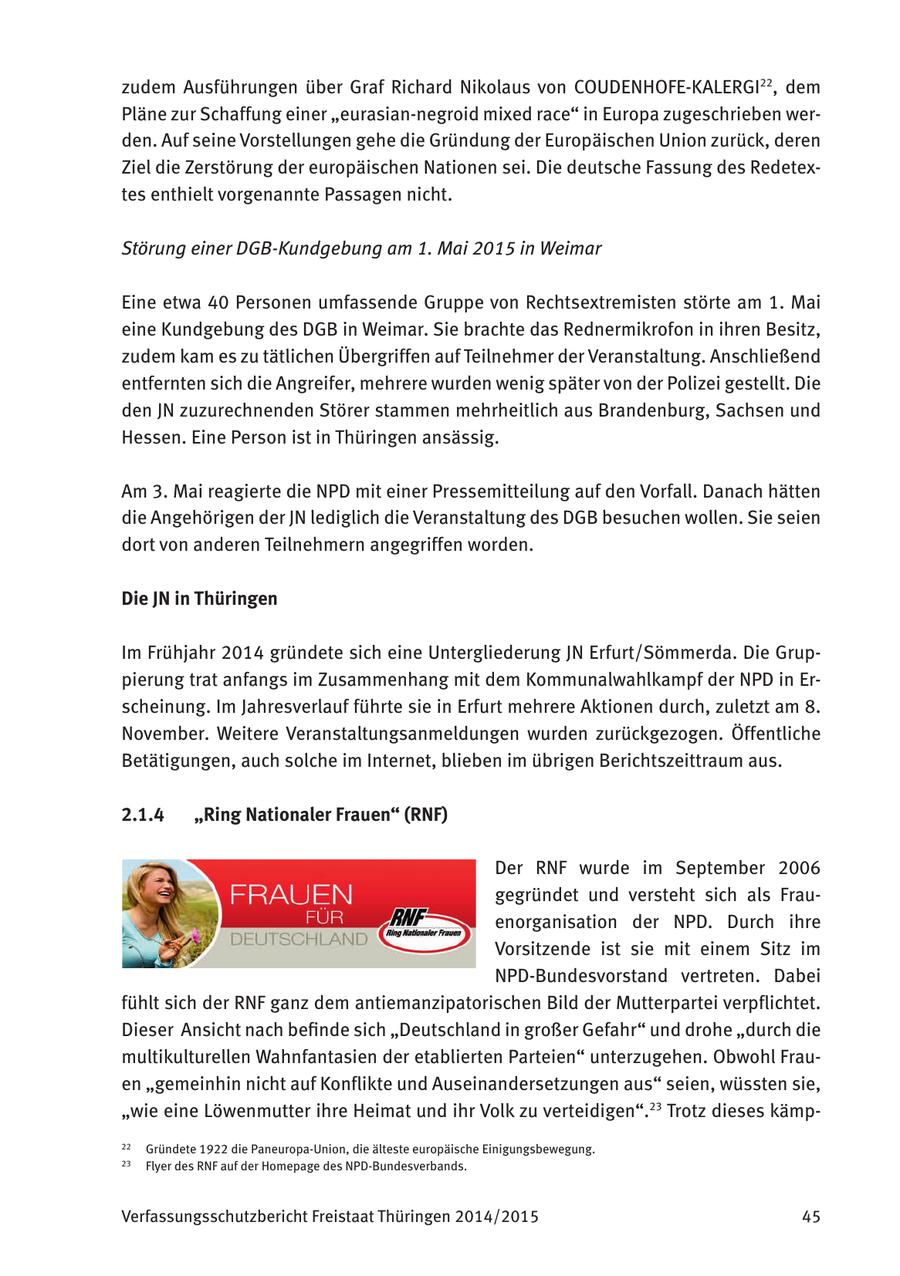 zudem Ausführungen über Graf Richard Nikolaus von COUDENHOFE-KALERGI$^{22}$, dem Pläne zur Schaffung einer „eurasian-negroid mixed race“ in Europa zugeschrieben werden. Auf seine Vorstellungen gehe die Gründung der Europäischen Union zurück, deren Ziel die Zerstörung der europäischen Nationen sei. Die deutsche Fassung des Redetextes enthielt vorgenannte Passagen nicht.

Störung einer DGB-Kundgebung am 1. Mai 2015 in Weimar

Eine etwa 40 Personen umfassende Gruppe von Rechtsextremisten störte am 1. Mai eine Kundgebung des DGB in Weimar. Sie brachte das Rednermikrofon in ihren Besitz, zudem kam es zu tätlichen Übergriffen auf Teilnehmer der Veranstaltung. Anschließend entfernten sich die Angreifer, mehrere wurden wenig später von der Polizei gestellt. Die den JN zuzurechnenden Störer stammen mehrheitlich aus Brandenburg, Sachsen und Hessen. Eine Person ist in Thüringen ansässig.

Am 3. Mai reagierte die NPD mit einer Pressemitteilung auf den Vorfall. Danach hätten die Angehörigen der JN lediglich die Veranstaltung des DGB besuchen wollen. Sie seien dort von anderen Teilnehmern angegriffen worden.

Die JN in Thüringen

Im Frühjahr 2014 gründete sich eine Untergliederung JN Erfurt/Sömmerda. Die Gruppierung trat anfangs im Zusammenhang mit dem Kommunalwahlkampf der NPD in Erscheinung. Im Jahresverlauf führte sie in Erfurt mehrere Aktionen durch, zuletzt am 8. November. Weitere Veranstaltungsanmeldungen wurden zurückgezogen. Öffentliche Betätigungen, auch solche im Internet, blieben im übrigen Berichtszeitraum aus.

2.1.4 „Ring Nationaler Frauen“ (RNF)

FRAUEN FÜR DEUTSCHLAND RNF Ring Nationaler Frauen

Der RNF wurde im September 2006 gegründet und versteht sich als Frauenorganisation der NPD. Durch ihre Vorsitzende ist sie mit einem Sitz im NPD-Bundesvorstand vertreten. Dabei fühlt sich der RNF ganz dem antiemanzipatorischen Bild der Mutterpartei verpflichtet. Dieser Ansicht nach befinde sich „Deutschland in großer Gefahr“ und drohe „durch die multikulturellen Wahnfantasien der etablierten Parteien“ unterzugehen. Obwohl Frauen „gemeinhin nicht auf Konflikte und Auseinandersetzungen aus“ seien, wüssten sie, „wie eine Löwenmutter ihre Heimat und ihr Volk zu verteidigen“.$^{23}$ Trotz dieses kämp-

$^{22}$ Gründete 1922 die Paneuropa-Union, die älteste europäische Einigungsbewegung.
$^{23}$ Flyer des RNF auf der Homepage des NPD-Bundesverbands.

Verfassungsschutzbericht Freistaat Thüringen 2014/2015 45